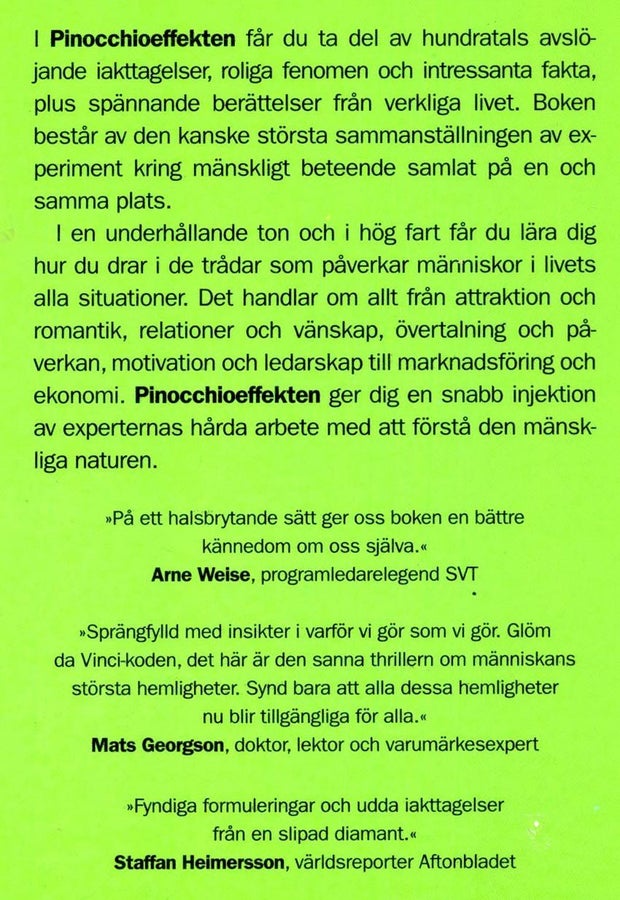 I Pinocchioeffekten får du ta del av hundratals avslöjande iakttagelser, roliga fenomen och intressanta fakta, plus spännande berättelser från verkliga livet. Boken består av den kanske största sammanställningen av experiment kring mänskligt beteende samlat på en och samma plats.

I en underhållande ton och i hög fart får du lära dig hur du drar i de trådar som påverkar människor i livets alla situationer. Det handlar om allt från attraktion och romantik, relationer och vänskap, övertalning och påverkan, motivation och ledarskap till marknadsföring och ekonomi. Pinocchioeffekten ger dig en snabb injektion av experternas hårda arbete med att förstå den mänskliga naturen.

»På ett halsbrytande sätt ger oss boken en bättre kännedom om oss själva.«
Arne Weise, programledarelegend SVT

»Sprängfylld med insikter i varför vi gör som vi gör. Glöm da Vinci-koden, det här är den sanna thrillern om människans största hemligheter. Synd bara att alla dessa hemligheter nu blir tillgängliga för alla.«
Mats Georgson, doktor, lektor och varumärkesexpert

»Fyndiga formuleringar och udda iakttagelser från en slipad diamant.«
Staffan Heimersson, världsreporter Aftonbladet